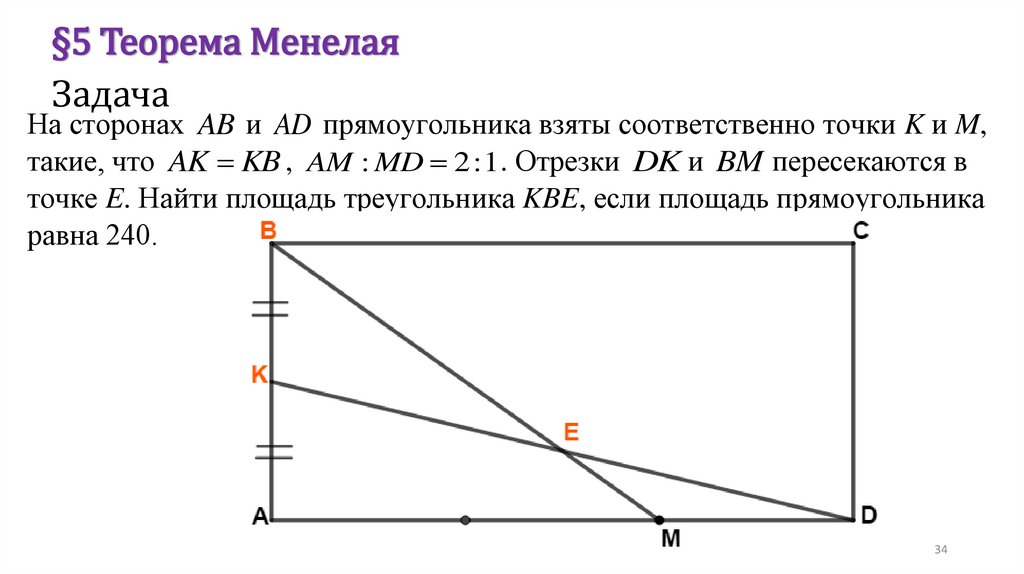 §5 Теорема Менелая

Задача

На сторонах $AB$ и $AD$ прямоугольника взяты соответственно точки $K$ и $M$, такие, что $AK = KB$, $AM : MD = 2:1$. Отрезки $DK$ и $BM$ пересекаются в точке $E$. Найти площадь треугольника $KBE$, если площадь прямоугольника равна 240.

B
C
K
E
A
M
D

34